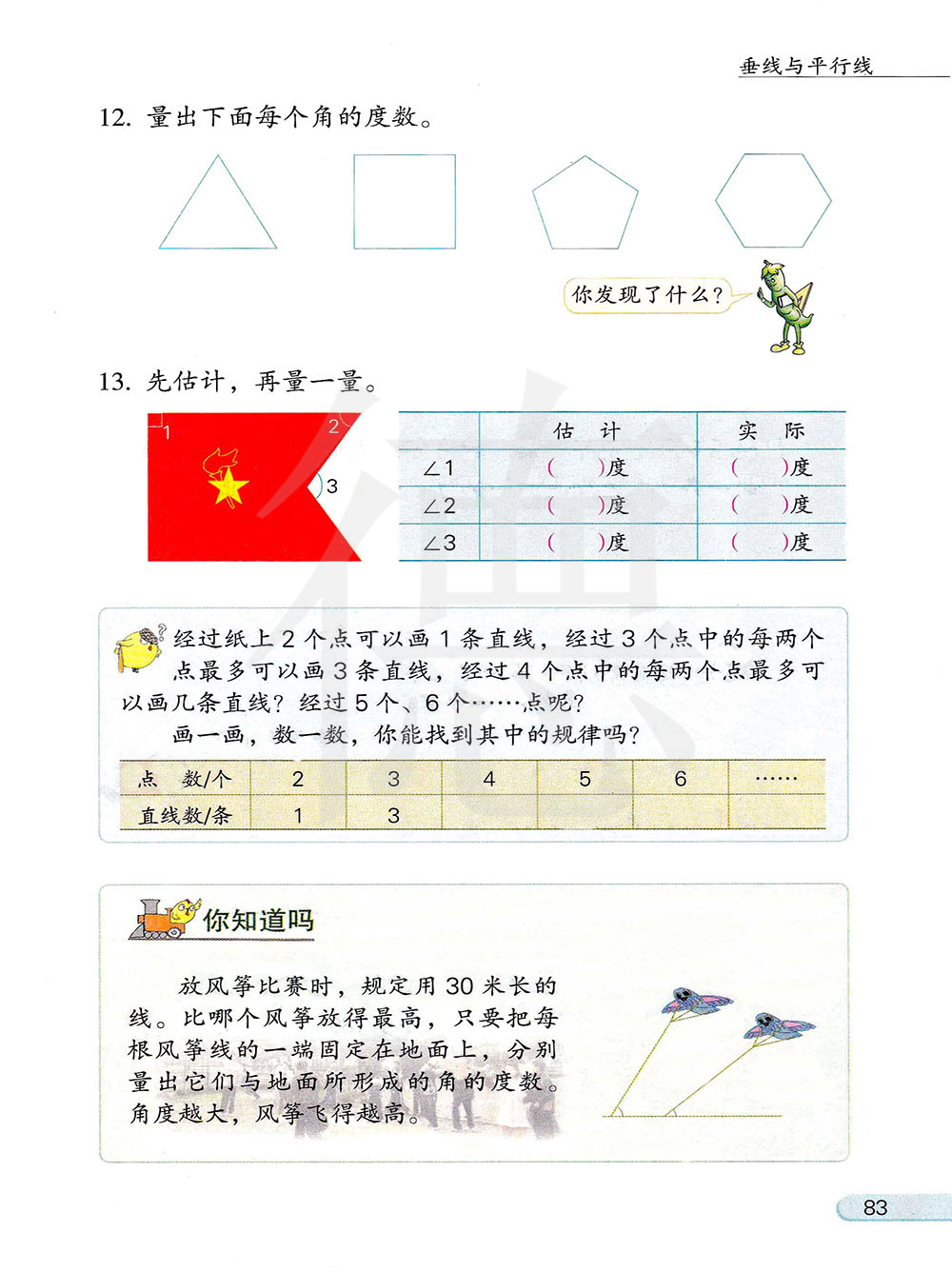 垂线与平行线

12. 量出下面每个角的度数。

你发现了什么？

13. 先估计，再量一量。

1
2
3

|  | 估 计 | 实 际 |
|---|---|---|
| ∠1 | (　　)度 | (　　)度 |
| ∠2 | (　　)度 | (　　)度 |
| ∠3 | (　　)度 | (　　)度 |

经过纸上 2 个点可以画 1 条直线，经过 3 个点中的每两个点最多可以画 3 条直线，经过 4 个点中的每两个点最多可以画几条直线？经过 5 个、6 个……点呢？

画一画，数一数，你能找到其中的规律吗？

| 点 数/个 | 2 | 3 | 4 | 5 | 6 | …… |
|---|---|---|---|---|---|---|
| 直线数/条 | 1 | 3 |  |  |  |  |

你知道吗

放风筝比赛时，规定用 30 米长的线。比哪个风筝放得最高，只要把每根风筝线的一端固定在地面上，分别量出它们与地面所形成的角的度数。角度越大，风筝飞得越高。

83